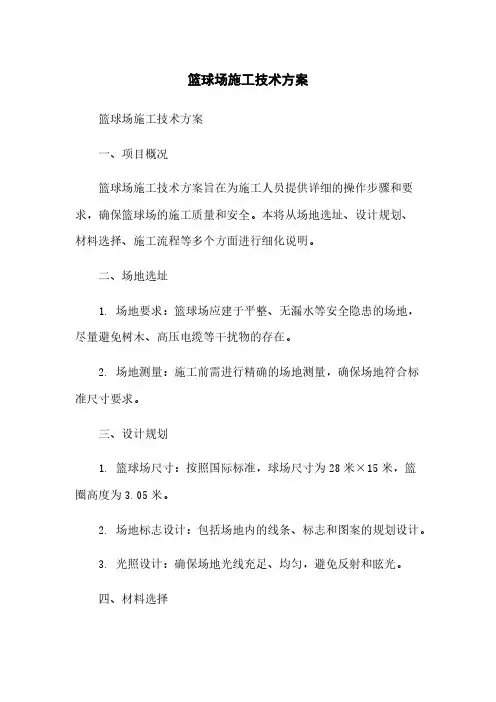 篮球场施工技术方案

篮球场施工技术方案

一、项目概况

篮球场施工技术方案旨在为施工人员提供详细的操作步骤和要求，确保篮球场的施工质量和安全。本将从场地选址、设计规划、材料选择、施工流程等多个方面进行细化说明。

二、场地选址

1. 场地要求：篮球场应建于平整、无漏水等安全隐患的场地，尽量避免树木、高压电缆等干扰物的存在。

2. 场地测量：施工前需进行精确的场地测量，确保场地符合标准尺寸要求。

三、设计规划

1. 篮球场尺寸：按照国际标准，球场尺寸为28米×15米，篮圈高度为3.05米。

2. 场地标志设计：包括场地内的线条、标志和图案的规划设计。

3. 光照设计：确保场地光线充足、均匀，避免反射和眩光。

四、材料选择